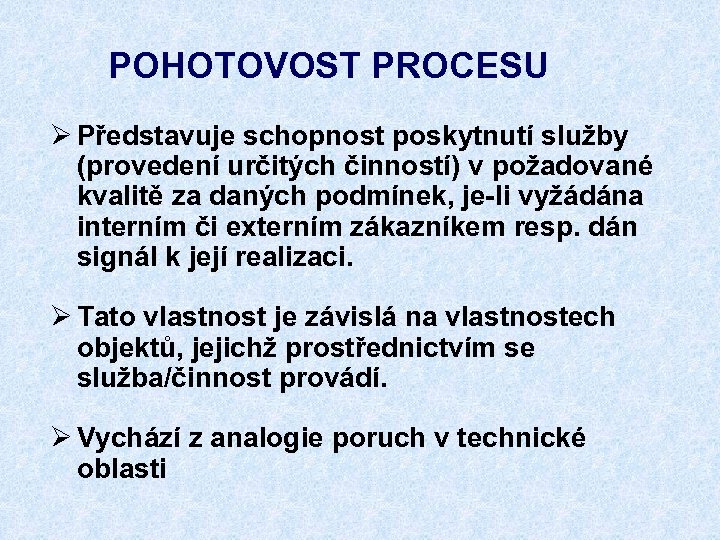 POHOTOVOST PROCESU

➢ Představuje schopnost poskytnutí služby (provedení určitých činností) v požadované kvalitě za daných podmínek, je-li vyžádána interním či externím zákazníkem resp. dán signál k její realizaci.

➢ Tato vlastnost je závislá na vlastnostech objektů, jejichž prostřednictvím se služba/činnost provádí.

➢ Vychází z analogie poruch v technické oblasti